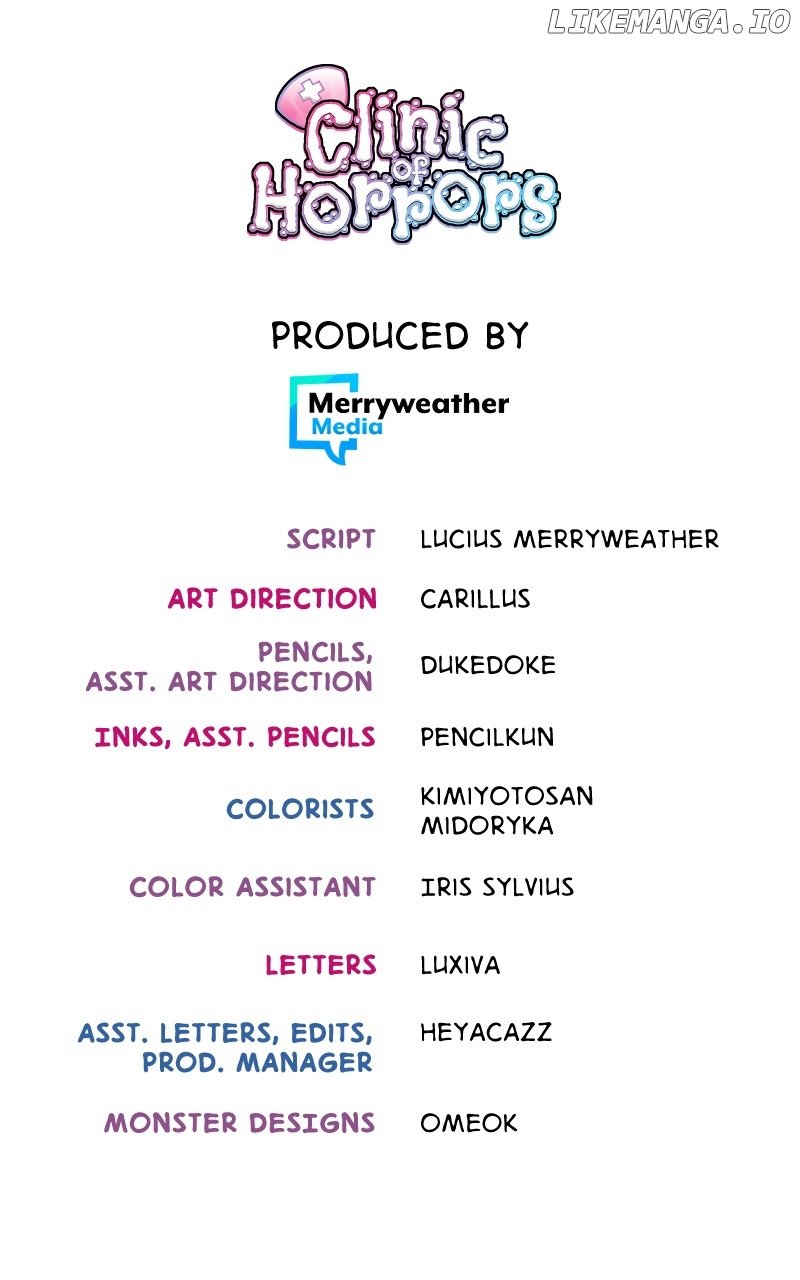 Clinic of Horrors

PRODUCED BY

Merryweather Media

SCRIPT
LUCIUS MERRYWEATHER

ART DIRECTION
CARILLUS

PENCILS, ASST. ART DIRECTION
DUKEDOKE

INKS, ASST. PENCILS
PENCILKUN

COLORISTS
KIMIYOTOSAN
MIDORYKA

COLOR ASSISTANT
IRIS SYLVIUS

LETTERS
LUXIVA

ASST. LETTERS, EDITS, PROD. MANAGER
HEYACAZZ

MONSTER DESIGNS
OMEOK

LIKEMANGA.IO